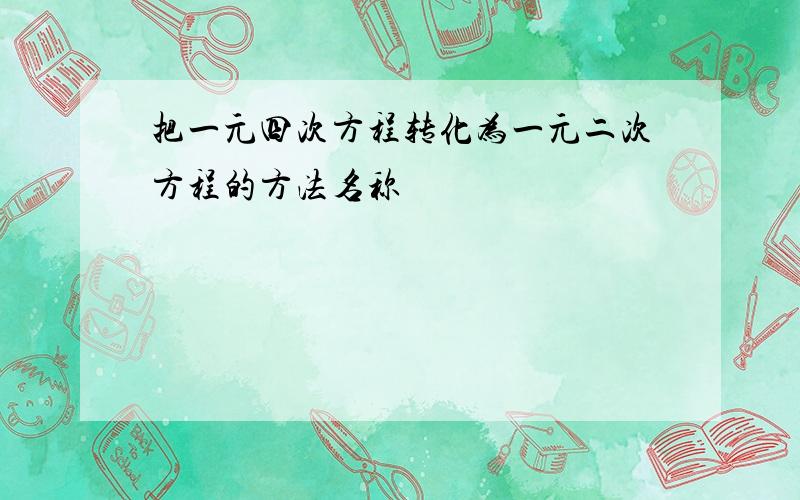 把一元四次方程转化为一元二次方程的方法名称

ABC

Back to School